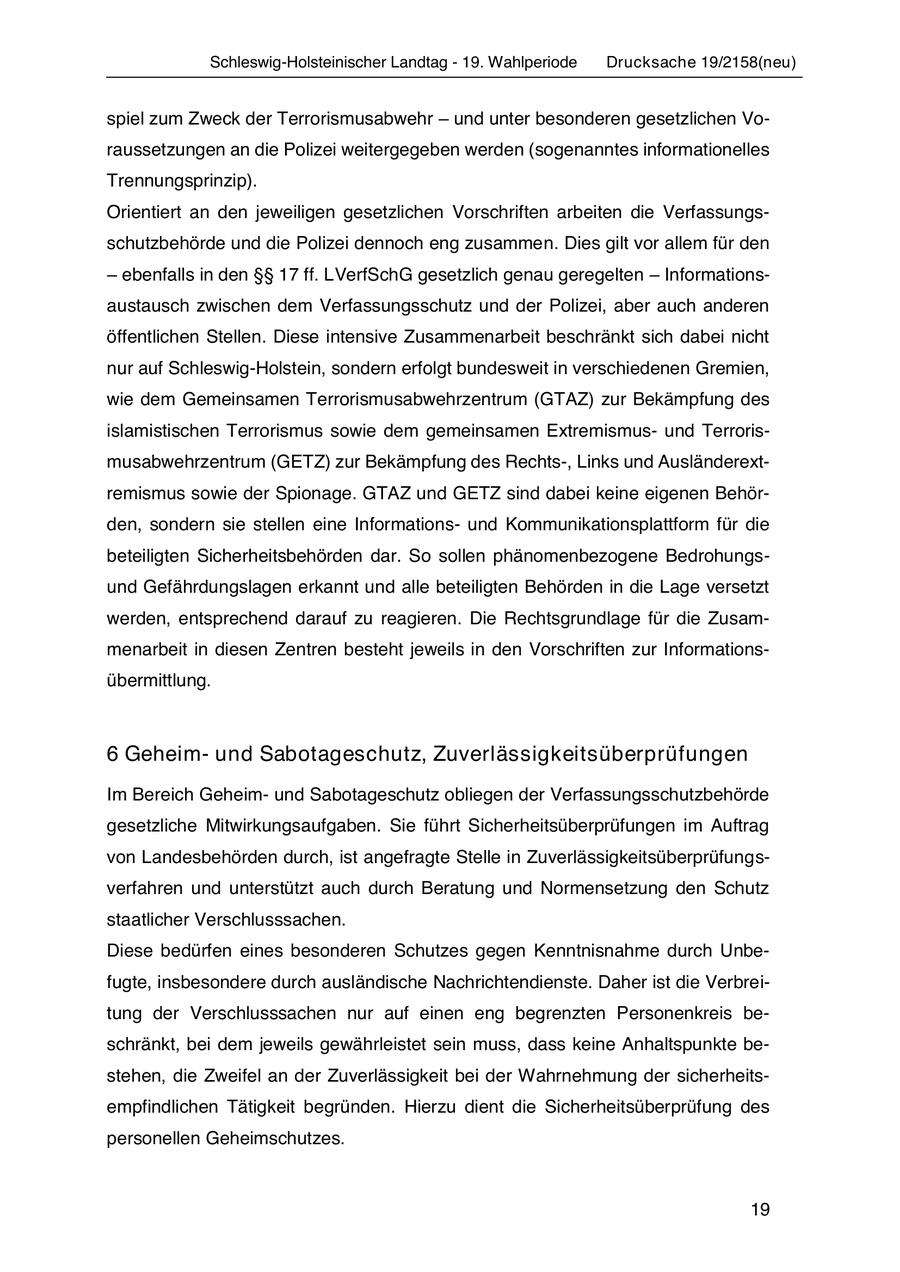 Schleswig-Holsteinischer Landtag - 19. Wahlperiode Drucksache 19/2158(neu)

spiel zum Zweck der Terrorismusabwehr – und unter besonderen gesetzlichen Voraussetzungen an die Polizei weitergegeben werden (sogenanntes informationelles Trennungsprinzip).
Orientiert an den jeweiligen gesetzlichen Vorschriften arbeiten die Verfassungsschutzbehörde und die Polizei dennoch eng zusammen. Dies gilt vor allem für den – ebenfalls in den §§ 17 ff. LVerfSchG gesetzlich genau geregelten – Informationsaustausch zwischen dem Verfassungsschutz und der Polizei, aber auch anderen öffentlichen Stellen. Diese intensive Zusammenarbeit beschränkt sich dabei nicht nur auf Schleswig-Holstein, sondern erfolgt bundesweit in verschiedenen Gremien, wie dem Gemeinsamen Terrorismusabwehrzentrum (GTAZ) zur Bekämpfung des islamistischen Terrorismus sowie dem gemeinsamen Extremismus- und Terrorismusabwehrzentrum (GETZ) zur Bekämpfung des Rechts-, Links und Ausländerextremismus sowie der Spionage. GTAZ und GETZ sind dabei keine eigenen Behörden, sondern sie stellen eine Informations- und Kommunikationsplattform für die beteiligten Sicherheitsbehörden dar. So sollen phänomenbezogene Bedrohungs- und Gefährdungslagen erkannt und alle beteiligten Behörden in die Lage versetzt werden, entsprechend darauf zu reagieren. Die Rechtsgrundlage für die Zusammenarbeit in diesen Zentren besteht jeweils in den Vorschriften zur Informationsübermittlung.

6 Geheim- und Sabotageschutz, Zuverlässigkeitsüberprüfungen
Im Bereich Geheim- und Sabotageschutz obliegen der Verfassungsschutzbehörde gesetzliche Mitwirkungsaufgaben. Sie führt Sicherheitsüberprüfungen im Auftrag von Landesbehörden durch, ist angefragte Stelle in Zuverlässigkeitsüberprüfungsverfahren und unterstützt auch durch Beratung und Normensetzung den Schutz staatlicher Verschlusssachen.
Diese bedürfen eines besonderen Schutzes gegen Kenntnisnahme durch Unbefugte, insbesondere durch ausländische Nachrichtendienste. Daher ist die Verbreitung der Verschlusssachen nur auf einen eng begrenzten Personenkreis beschränkt, bei dem jeweils gewährleistet sein muss, dass keine Anhaltspunkte bestehen, die Zweifel an der Zuverlässigkeit bei der Wahrnehmung der sicherheitsempfindlichen Tätigkeit begründen. Hierzu dient die Sicherheitsüberprüfung des personellen Geheimschutzes.

19